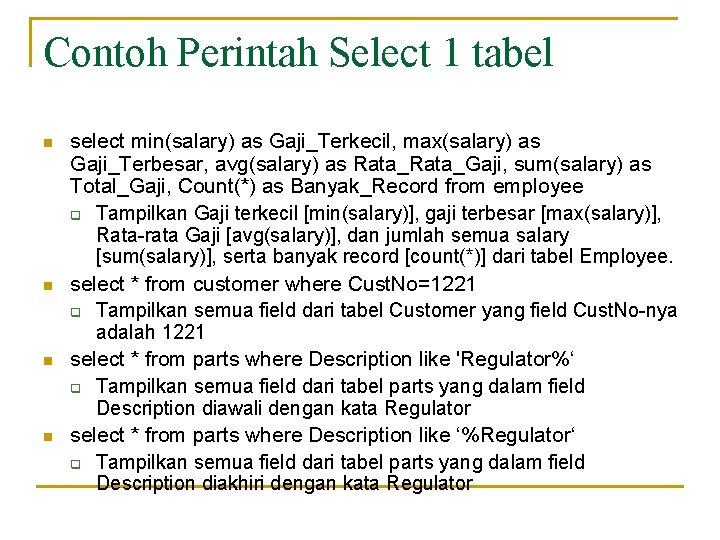 Contoh Perintah Select 1 tabel

select min(salary) as Gaji_Terkecil, max(salary) as Gaji_Terbesar, avg(salary) as Rata_Rata_Gaji, sum(salary) as Total_Gaji, Count(*) as Banyak_Record from employee

Tampilkan Gaji terkecil [min(salary)], gaji terbesar [max(salary)], Rata-rata Gaji [avg(salary)], dan jumlah semua salary [sum(salary)], serta banyak record [count(*)] dari tabel Employee.

select * from customer where CustNo=1221

Tampilkan semua field dari tabel Customer yang field CustNo-nya adalah 1221

select * from parts where Description like 'Regulator%‘

Tampilkan semua field dari tabel parts yang dalam field Description diawali dengan kata Regulator

select * from parts where Description like ‘%Regulator‘

Tampilkan semua field dari tabel parts yang dalam field Description diakhiri dengan kata Regulator